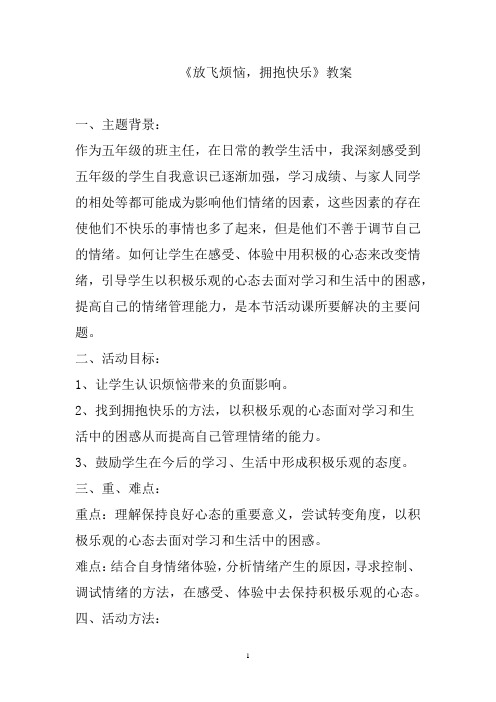 《放飞烦恼，拥抱快乐》教案

一、主题背景：

作为五年级的班主任，在日常的教学生活中，我深刻感受到五年级的学生自我意识已逐渐加强，学习成绩、与家人同学的相处等都可能成为影响他们情绪的因素，这些因素的存在使他们不快乐的事情也多了起来，但是他们不善于调节自己的情绪。如何让学生在感受、体验中用积极的心态来改变情绪，引导学生以积极乐观的心态去面对学习和生活中的困惑，提高自己的情绪管理能力，是本节活动课所要解决的主要问题。

二、活动目标：

1、让学生认识烦恼带来的负面影响。

2、找到拥抱快乐的方法，以积极乐观的心态面对学习和生活中的困惑从而提高自己管理情绪的能力。

3、鼓励学生在今后的学习、生活中形成积极乐观的态度。

三、重、难点：

重点：理解保持良好心态的重要意义，尝试转变角度，以积极乐观的心态去面对学习和生活中的困惑。

难点：结合自身情绪体验，分析情绪产生的原因，寻求控制、调试情绪的方法，在感受、体验中去保持积极乐观的心态。

四、活动方法：

1